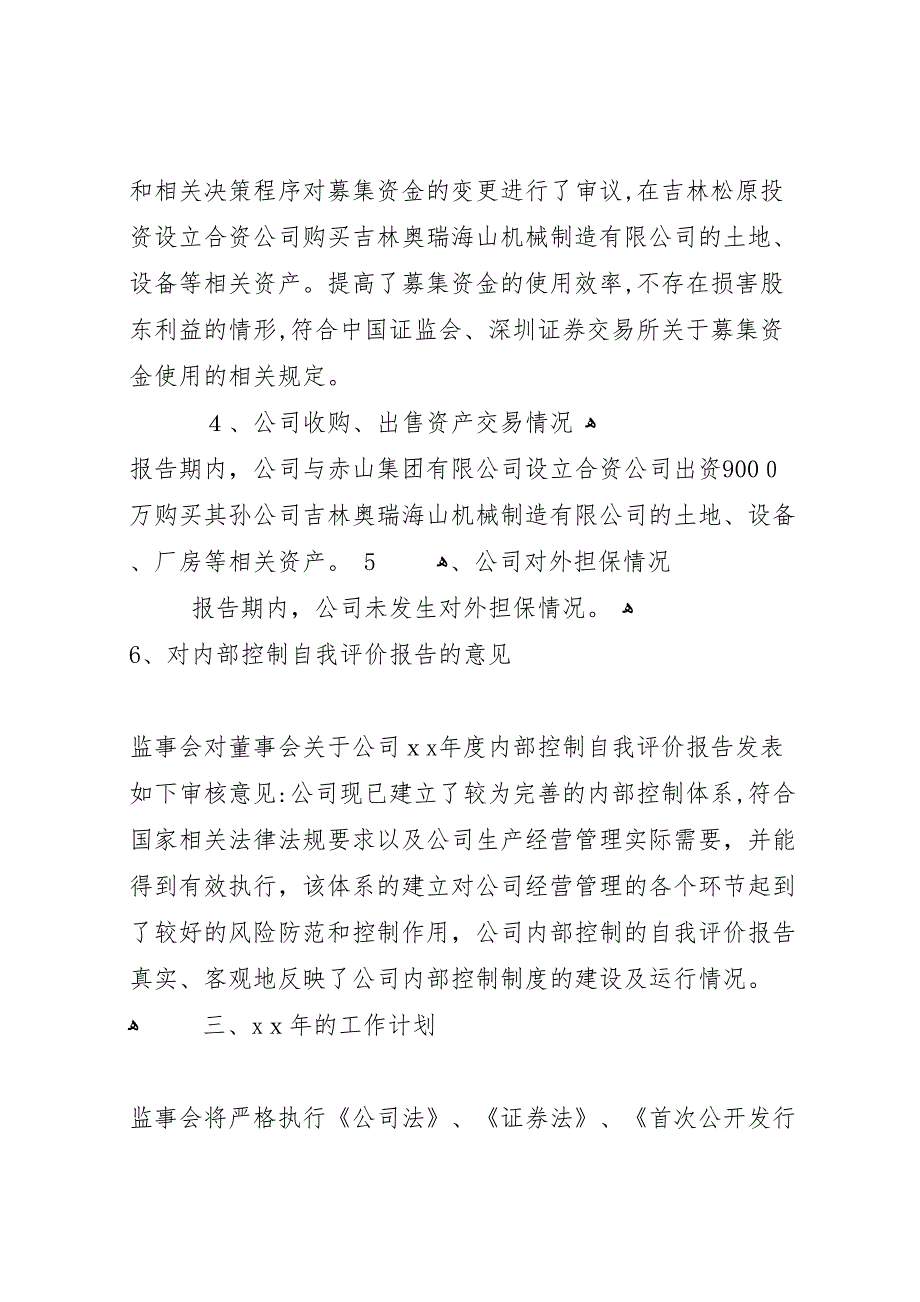 和相关决策程序对募集资金的变更进行了审议,在吉林松原投资设立合资公司购买吉林奥瑞海山机械制造有限公司的土地、设备等相关资产。提高了募集资金的使用效率,不存在损害股东利益的情形,符合中国证监会、深圳证券交易所关于募集资金使用的相关规定。

4、公司收购、出售资产交易情况

报告期内，公司与赤山集团有限公司设立合资公司出资900 0万购买其孙公司吉林奥瑞海山机械制造有限公司的土地、设备、厂房等相关资产。 5 、公司对外担保情况

报告期内，公司未发生对外担保情况。

6、对内部控制自我评价报告的意见

监事会对董事会关于公司 x x年度内部控制自我评价报告发表如下审核意见:公司现已建立了较为完善的内部控制体系,符合国家相关法律法规要求以及公司生产经营管理实际需要，并能得到有效执行，该体系的建立对公司经营管理的各个环节起到了较好的风险防范和控制作用，公司内部控制的自我评价报告真实、客观地反映了公司内部控制制度的建设及运行情况。

三、x x 年的工作计划

监事会将严格执行《公司法》、《证券法》、《首次公开发行